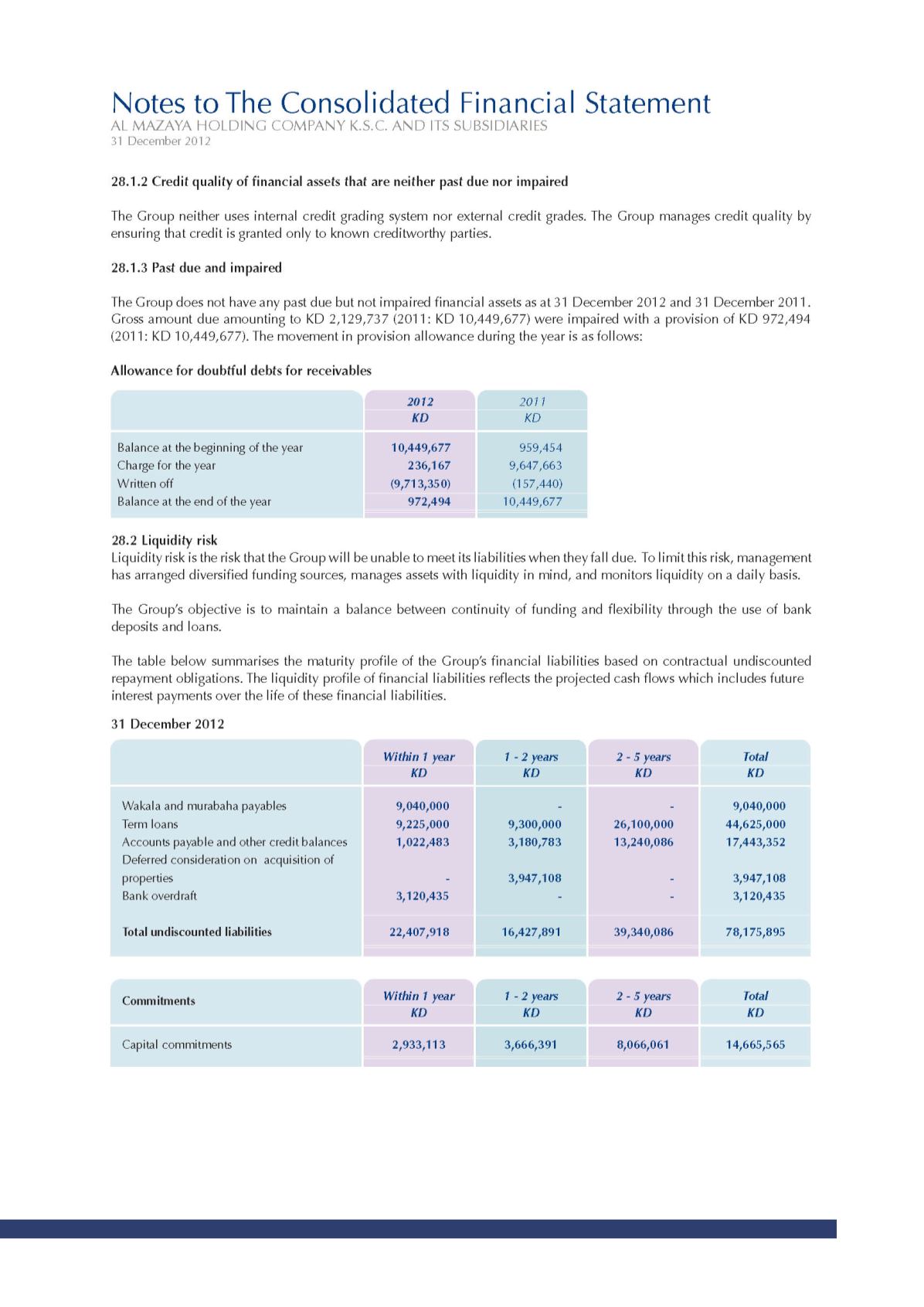 Notes to The Consolidated Financial Statement
AL MAZAYA HOLDING COMPANY K.S.C. AND ITS SUBSIDIARIES
31 December 2012

28.1.2 Credit quality of financial assets that are neither past due nor impaired

The Group neither uses internal credit grading system nor external credit grades. The Group manages credit quality by ensuring that credit is granted only to known creditworthy parties.

28.1.3 Past due and impaired

The Group does not have any past due but not impaired financial assets as at 31 December 2012 and 31 December 2011. Gross amount due amounting to KD 2,129,737 (2011: KD 10,449,677) were impaired with a provision of KD 972,494 (2011: KD 10,449,677). The movement in provision allowance during the year is as follows:

Allowance for doubtful debts for receivables

| | 2012 KD | 2011 KD |
|---|---|---|
| Balance at the beginning of the year | 10,449,677 | 959,454 |
| Charge for the year | 236,167 | 9,647,663 |
| Written off | (9,713,350) | (157,440) |
| Balance at the end of the year | 972,494 | 10,449,677 |

28.2 Liquidity risk
Liquidity risk is the risk that the Group will be unable to meet its liabilities when they fall due. To limit this risk, management has arranged diversified funding sources, manages assets with liquidity in mind, and monitors liquidity on a daily basis.

The Group's objective is to maintain a balance between continuity of funding and flexibility through the use of bank deposits and loans.

The table below summarises the maturity profile of the Group's financial liabilities based on contractual undiscounted repayment obligations. The liquidity profile of financial liabilities reflects the projected cash flows which includes future interest payments over the life of these financial liabilities.

31 December 2012

| | Within 1 year KD | 1 - 2 years KD | 2 - 5 years KD | Total KD |
|---|---|---|---|---|
| Wakala and murabaha payables | 9,040,000 | - | - | 9,040,000 |
| Term loans | 9,225,000 | 9,300,000 | 26,100,000 | 44,625,000 |
| Accounts payable and other credit balances | 1,022,483 | 3,180,783 | 13,240,086 | 17,443,352 |
| Deferred consideration on acquisition of properties | - | 3,947,108 | - | 3,947,108 |
| Bank overdraft | 3,120,435 | - | - | 3,120,435 |
| Total undiscounted liabilities | 22,407,918 | 16,427,891 | 39,340,086 | 78,175,895 |

| Commitments | Within 1 year KD | 1 - 2 years KD | 2 - 5 years KD | Total KD |
|---|---|---|---|---|
| Capital commitments | 2,933,113 | 3,666,391 | 8,066,061 | 14,665,565 |